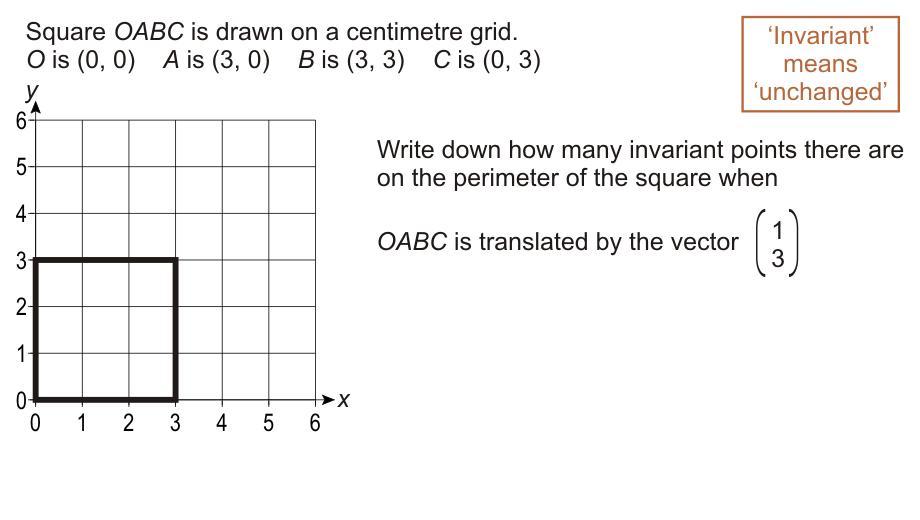 Square OABC is drawn on a centimetre grid.
O is (0, 0)   A is (3, 0)   B is (3, 3)   C is (0, 3)

'Invariant' means 'unchanged'

y
6
5
4
3
2
1
0
0 1 2 3 4 5 6
x

Write down how many invariant points there are on the perimeter of the square when

OABC is translated by the vector $\begin{pmatrix} 1 \\ 3 \end{pmatrix}$